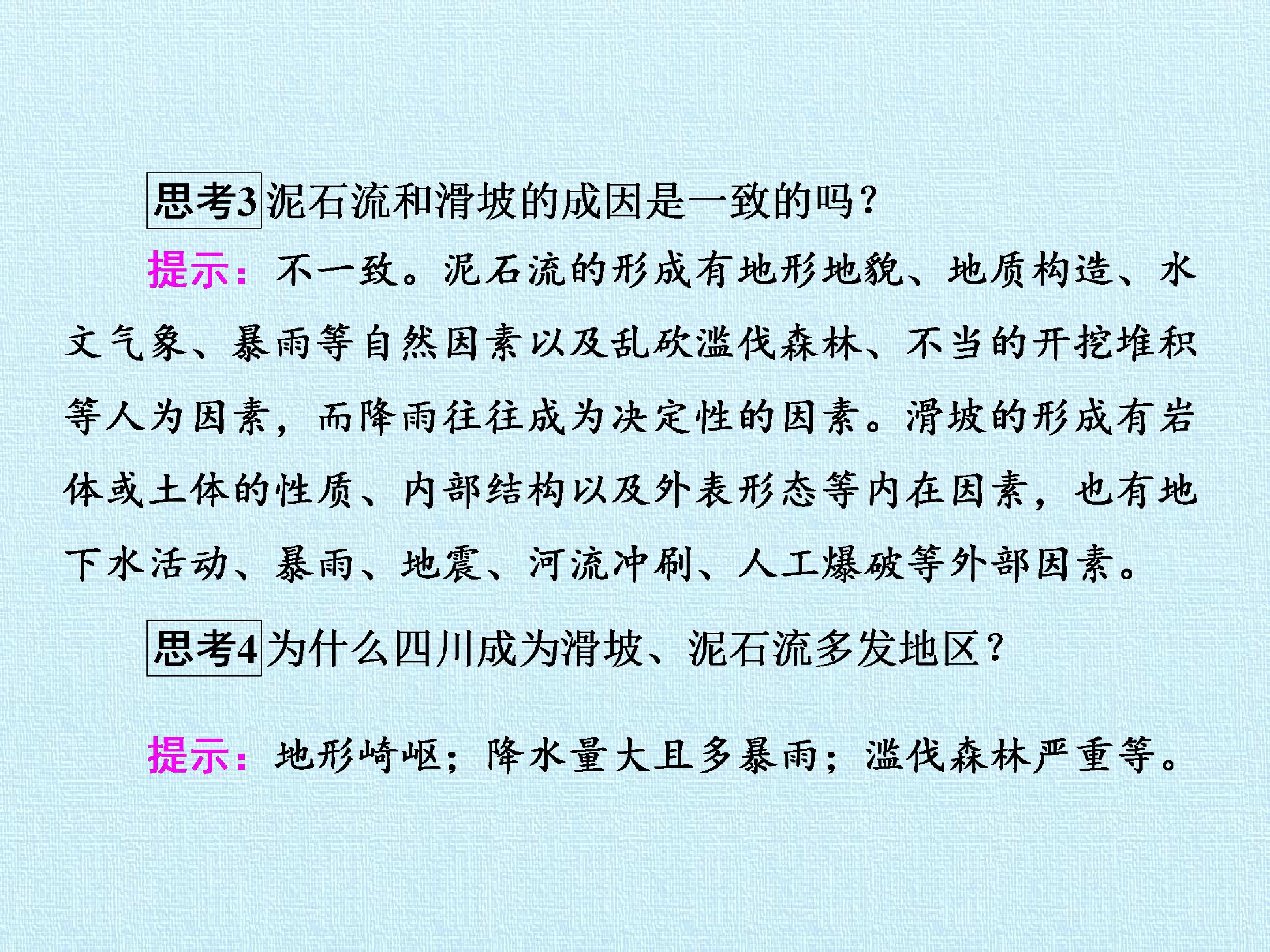 思考3泥石流和滑坡的成因是一致的吗？

提示：不一致。泥石流的形成有地形地貌、地质构造、水文气象、暴雨等自然因素以及乱砍滥伐森林、不当的开挖堆积等人为因素，而降雨往往成为决定性的因素。滑坡的形成有岩体或土体的性质、内部结构以及外表形态等内在因素，也有地下水活动、暴雨、地震、河流冲刷、人工爆破等外部因素。

思考4为什么四川成为滑坡、泥石流多发地区？

提示：地形崎岖；降水量大且多暴雨；滥伐森林严重等。